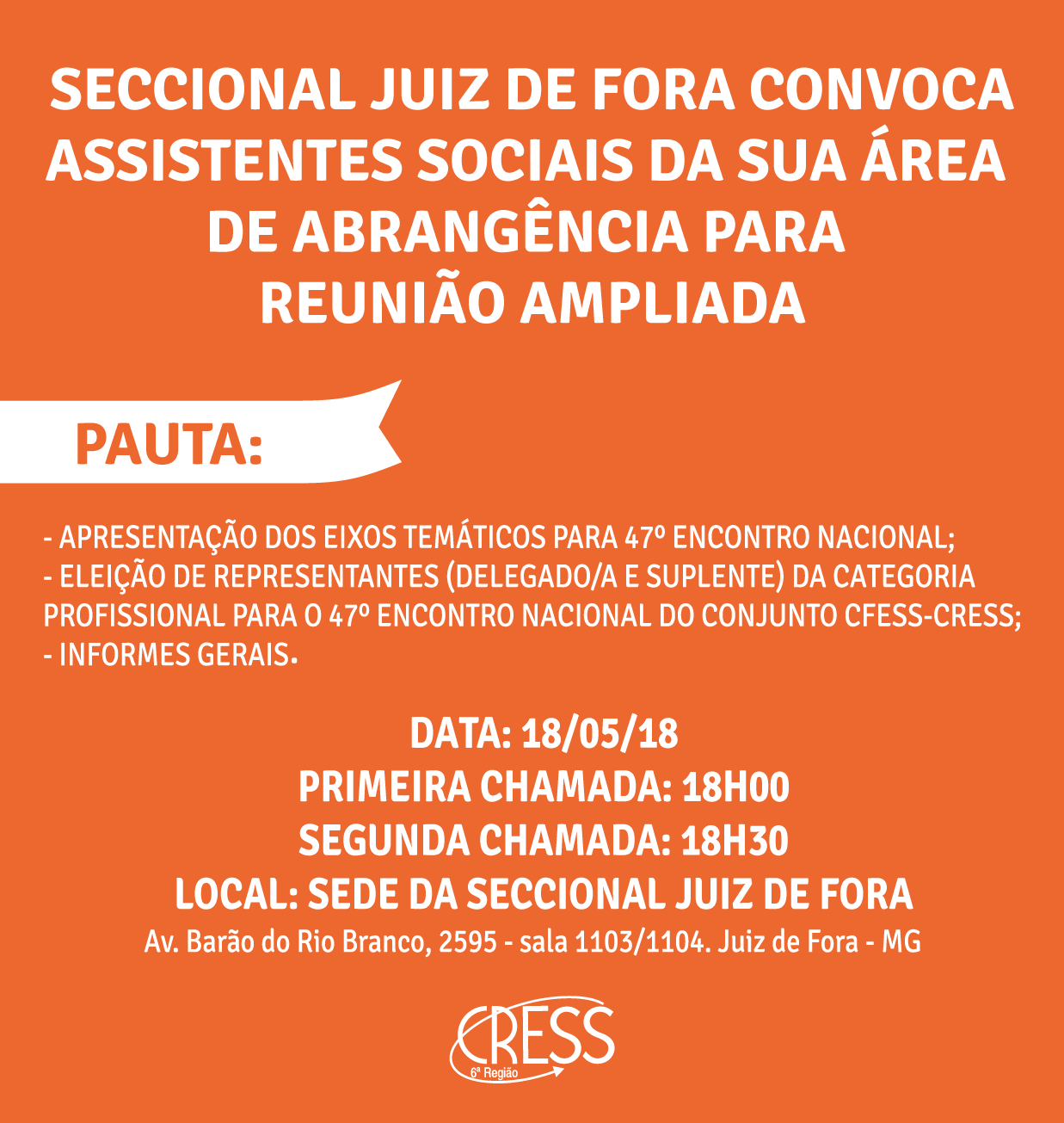 SECCIONAL JUIZ DE FORA CONVOCA ASSISTENTES SOCIAIS DA SUA ÁREA DE ABRANGÊNCIA PARA REUNIÃO AMPLIADA

PAUTA:

- APRESENTAÇÃO DOS EIXOS TEMÁTICOS PARA 47º ENCONTRO NACIONAL;
- ELEIÇÃO DE REPRESENTANTES (DELEGADO/A E SUPLENTE) DA CATEGORIA PROFISSIONAL PARA O 47º ENCONTRO NACIONAL DO CONJUNTO CFESS-CRESS;
- INFORMES GERAIS.

DATA: 18/05/18
PRIMEIRA CHAMADA: 18H00
SEGUNDA CHAMADA: 18H30
LOCAL: SEDE DA SECCIONAL JUIZ DE FORA
Av. Barão do Rio Branco, 2595 - sala 1103/1104. Juiz de Fora - MG

CRESS
6ª Região